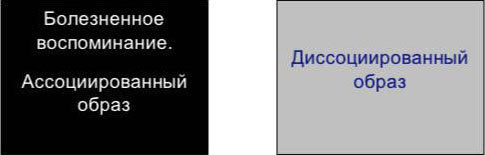 Болезненное воспоминание.

Ассоциированный образ

Диссоциированный образ